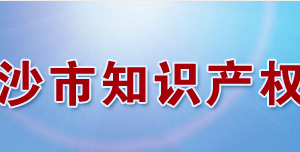 沙市知识产权